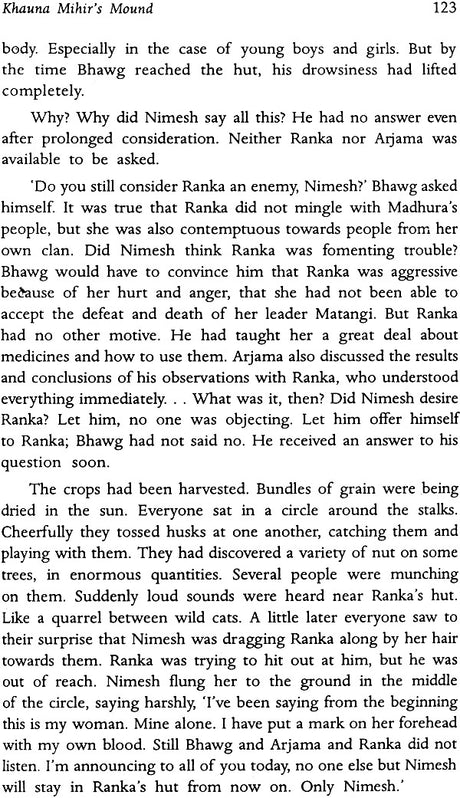 Khauna Mihir's Mound

123

body. Especially in the case of young boys and girls. But by the time Bhawg reached the hut, his drowsiness had lifted completely.

Why? Why did Nimesh say all this? He had no answer even after prolonged consideration. Neither Ranka nor Arjama was available to be asked.

'Do you still consider Ranka an enemy, Nimesh?' Bhawg asked himself. It was true that Ranka did not mingle with Madhura's people, but she was also contemptuous towards people from her own clan. Did Nimesh think Ranka was fomenting trouble? Bhawg would have to convince him that Ranka was aggressive because of her hurt and anger, that she had not been able to accept the defeat and death of her leader Matangi. But Ranka had no other motive. He had taught her a great deal about medicines and how to use them. Arjama also discussed the results and conclusions of his observations with Ranka, who understood everything immediately. . . What was it, then? Did Nimesh desire Ranka? Let him, no one was objecting. Let him offer himself to Ranka; Bhawg had not said no. He received an answer to his question soon.

The crops had been harvested. Bundles of grain were being dried in the sun. Everyone sat in a circle around the stalks. Cheerfully they tossed husks at one another, catching them and playing with them. They had discovered a variety of nut on some trees, in enormous quantities. Several people were munching on them. Suddenly loud sounds were heard near Ranka's hut. Like a quarrel between wild cats. A little later everyone saw to their surprise that Nimesh was dragging Ranka along by her hair towards them. Ranka was trying to hit out at him, but he was out of reach. Nimesh flung her to the ground in the middle of the circle, saying harshly, 'I've been saying from the beginning this is my woman. Mine alone. I have put a mark on her forehead with my own blood. Still Bhawg and Arjama and Ranka did not listen. I'm announcing to all of you today, no one else but Nimesh will stay in Ranka's hut from now on. Only Nimesh.'